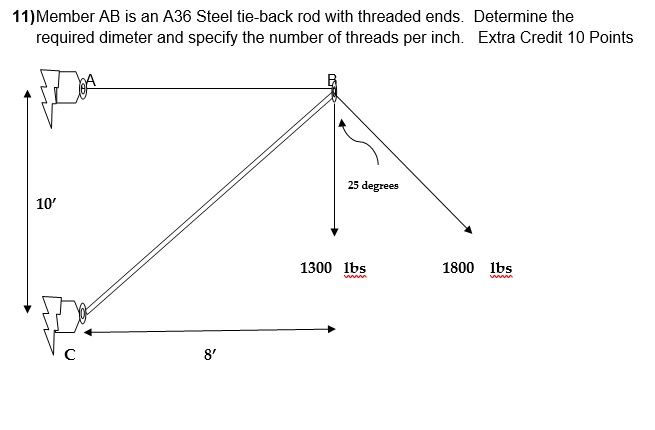 11)Member AB is an A36 Steel tie-back rod with threaded ends. Determine the required dimeter and specify the number of threads per inch. Extra Credit 10 Points

A

B

25 degrees

10′

1300 lbs

1800 lbs

C

8′